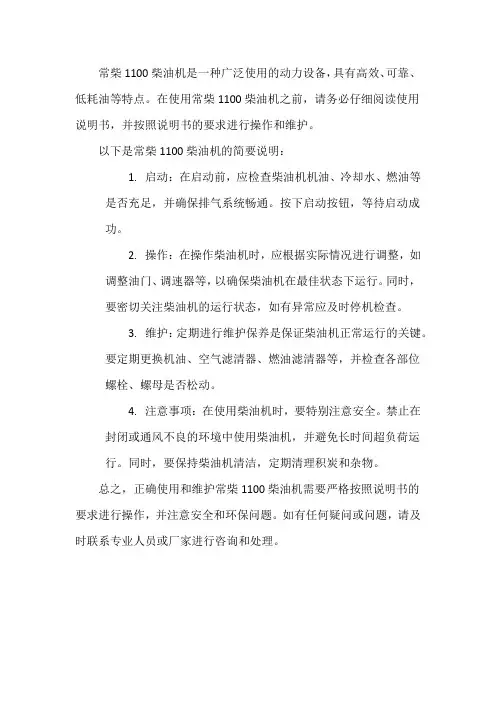 常柴 1100 柴油机是一种广泛使用的动力设备，具有高效、可靠、低耗油等特点。在使用常柴 1100 柴油机之前，请务必仔细阅读使用说明书，并按照说明书的要求进行操作和维护。

以下是常柴 1100 柴油机的简要说明：

1. 启动：在启动前，应检查柴油机机油、冷却水、燃油等是否充足，并确保排气系统畅通。按下启动按钮，等待启动成功。

2. 操作：在操作柴油机时，应根据实际情况进行调整，如调整油门、调速器等，以确保柴油机在最佳状态下运行。同时，要密切关注柴油机的运行状态，如有异常应及时停机检查。

3. 维护：定期进行维护保养是保证柴油机正常运行的关键。要定期更换机油、空气滤清器、燃油滤清器等，并检查各部位螺栓、螺母是否松动。

4. 注意事项：在使用柴油机时，要特别注意安全。禁止在封闭或通风不良的环境中使用柴油机，并避免长时间超负荷运行。同时，要保持柴油机清洁，定期清理积炭和杂物。

总之，正确使用和维护常柴 1100 柴油机需要严格按照说明书的要求进行操作，并注意安全和环保问题。如有任何疑问或问题，请及时联系专业人员或厂家进行咨询和处理。